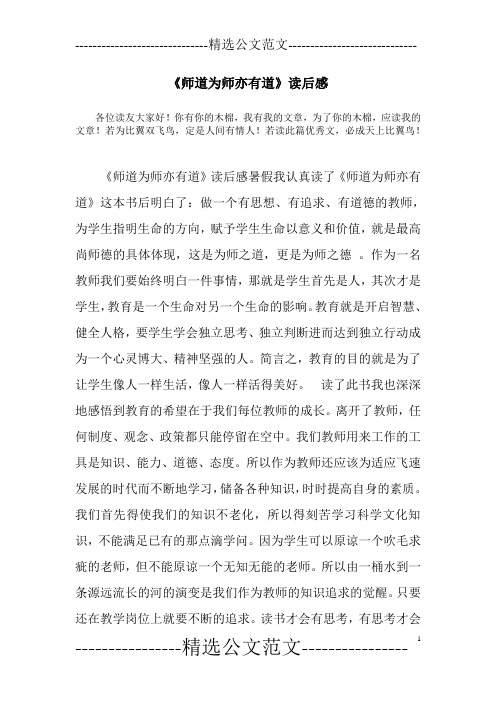 -----------------------------精选公文范文-----------------------------

《师道为师亦有道》读后感

各位读友大家好！你有你的木棉，我有我的文章，为了你的木棉，应读我的文章！若为比翼双飞鸟，定是人间有情人！若读此篇优秀文，必成天上比翼鸟！

《师道为师亦有道》读后感暑假我认真读了《师道为师亦有道》这本书后明白了：做一个有思想、有追求、有道德的教师，为学生指明生命的方向，赋予学生生命以意义和价值，就是最高尚师德的具体体现，这是为师之道，更是为师之德 。作为一名教师我们要始终明白一件事情，那就是学生首先是人，其次才是学生，教育是一个生命对另一个生命的影响。教育就是开启智慧、健全人格，要学生学会独立思考、独立判断进而达到独立行动成为一个心灵博大、精神坚强的人。简言之，教育的目的就是为了让学生像人一样生活，像人一样活得美好。 读了此书我也深深地感悟到教育的希望在于我们每位教师的成长。离开了教师，任何制度、观念、政策都只能停留在空中。我们教师用来工作的工具是知识、能力、道德、态度。所以作为教师还应该为适应飞速发展的时代而不断地学习，储备各种知识，时时提高自身的素质。我们首先得使我们的知识不老化，所以得刻苦学习科学文化知识，不能满足已有的那点滴学问。因为学生可以原谅一个吹毛求疵的老师，但不能原谅一个无知无能的老师。所以由一桶水到一条源远流长的河的演变是我们作为教师的知识追求的觉醒。只要还在教学岗位上就要不断的追求。读书才会有思考，有思考才会

----------------精选公文范文----------------

1